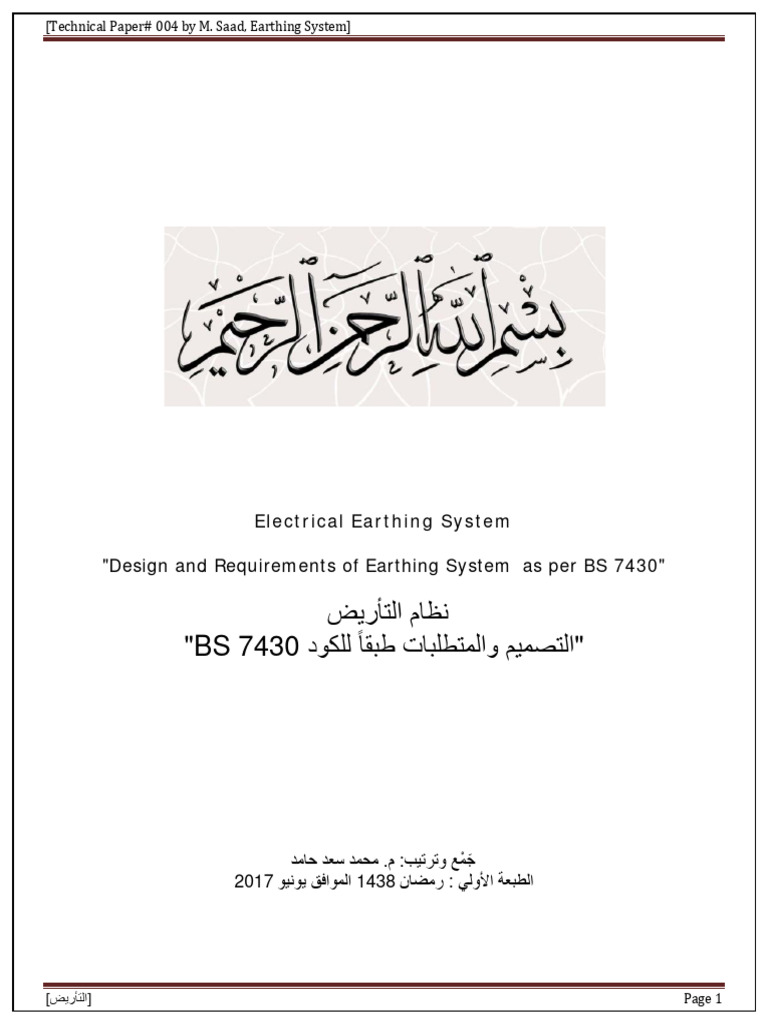 [Technical Paper# 004 by M. Saad, Earthing System]

بسم الله الرحمن الرحيم

Electrical Earthing System

"Design and Requirements of Earthing System as per BS 7430"

نظام التأريض

"التصميم والمتطلبات طبقاً للكود BS 7430"

جَمْع وترتيب: م. محمد سعد حامد

الطبعة الأولي : رمضان 1438 الموافق يونيو 2017

[التأريض]

Page 1